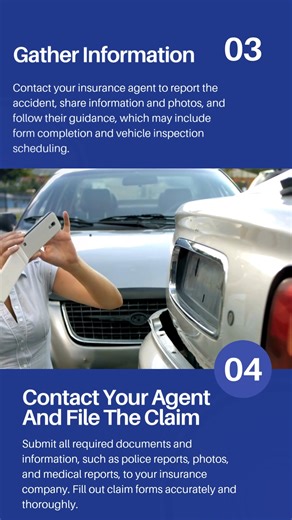 Gather Information

03

Contact your insurance agent to report the accident, share information and photos, and follow their guidance, which may include form completion and vehicle inspection scheduling.

04

Contact Your Agent And File The Claim

Submit all required documents and information, such as police reports, photos, and medical reports, to your insurance company. Fill out claim forms accurately and thoroughly.